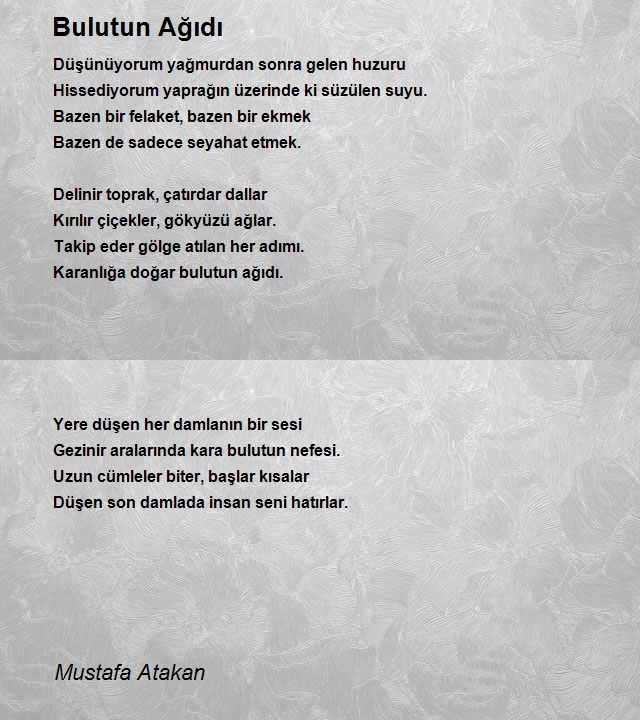 Bulutun Ağıdı

Düşünüyorum yağmurdan sonra gelen huzuru
Hissediyorum yaprağın üzerinde ki süzülen suyu.
Bazen bir felaket, bazen bir ekmek
Bazen de sadece seyahat etmek.

Delinir toprak, çatırdar dallar
Kırılır çiçekler, gökyüzü ağlar.
Takip eder gölge atılan her adımı.
Karanlığa doğar bulutun ağıdı.

Yere düşen her damlanın bir sesi
Gezinir aralarında kara bulutun nefesi.
Uzun cümleler biter, başlar kısalar
Düşen son damlada insan seni hatırlar.

Mustafa Atakan